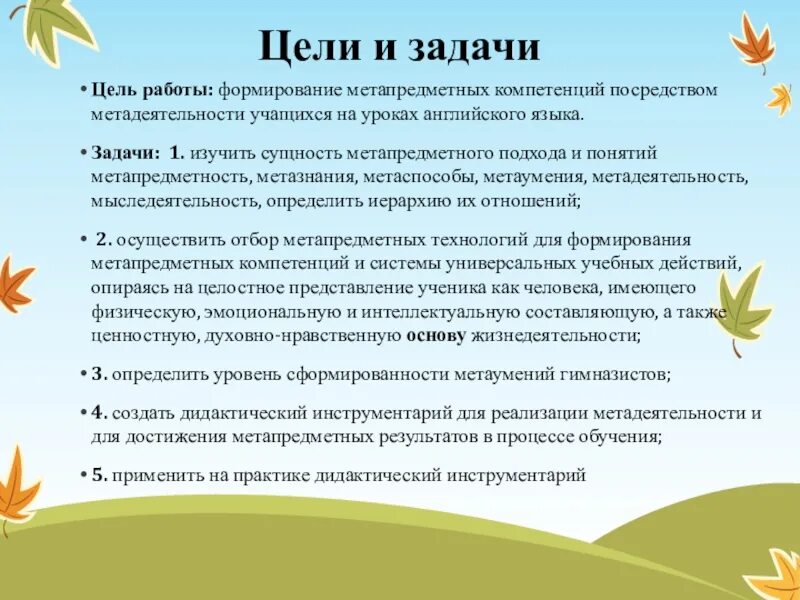 Цели и задачи

• Цель работы: формирование метапредметных компетенций посредством метадеятельности учащихся на уроках английского языка.

• Задачи: 1. изучить сущность метапредметного подхода и понятий метапредметность, метазнания, метаспособы, метаумения, метадеятельность, мыследеятельность, определить иерархию их отношений;

• 2. осуществить отбор метапредметных технологий для формирования метапредметных компетенций и системы универсальных учебных действий, опираясь на целостное представление ученика как человека, имеющего физическую, эмоциональную и интеллектуальную составляющую, а также ценностную, духовно-нравственную основу жизнедеятельности;

• 3. определить уровень сформированности метаумений гимназистов;

• 4. создать дидактический инструментарий для реализации метадеятельности и для достижения метапредметных результатов в процессе обучения;

• 5. применить на практике дидактический инструментарий